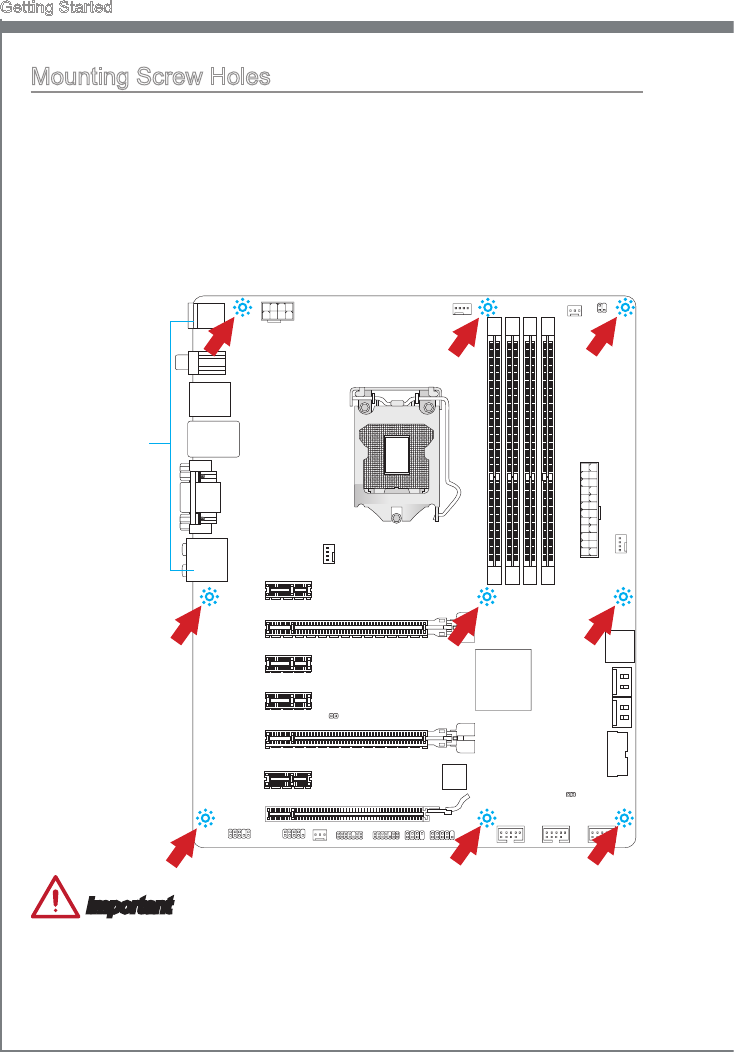 Getting Started

Mounting Screw Holes

Important